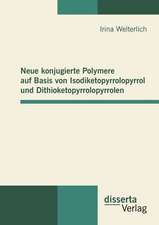 Irina Welterlich

Neue konjugierte Polymere auf Basis von Isodiketopyrrolopyrrol und Dithioketopyrrolopyrrolen

disserta Verlag